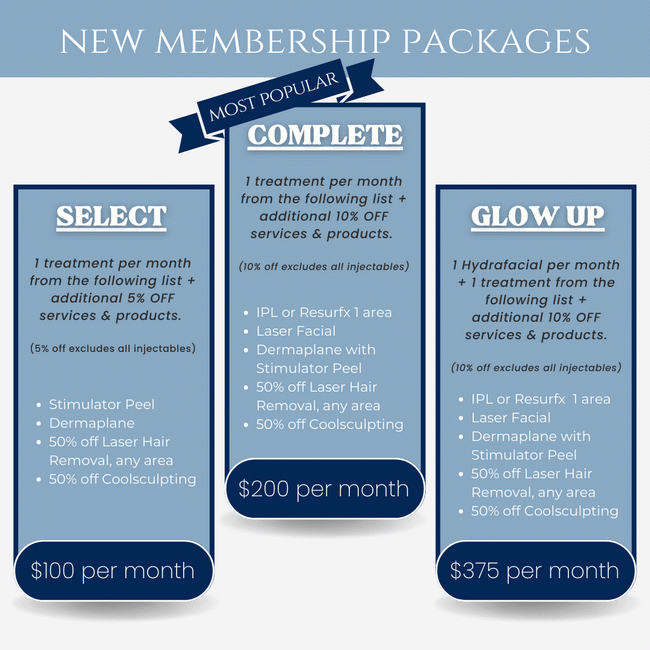 NEW MEMBERSHIP PACKAGES

SELECT

1 treatment per month from the following list + additional 5% OFF services & products.

(5% off excludes all injectables)

• Stimulator Peel
• Dermaplane
• 50% off Laser Hair Removal, any area
• 50% off Coolsculpting

$100 per month

MOST POPULAR

COMPLETE

1 treatment per month from the following list + additional 10% OFF services & products.

(10% off excludes all injectables)

• IPL or Resurfx 1 area
• Laser Facial
• Dermaplane with Stimulator Peel
• 50% off Laser Hair Removal, any area
• 50% off Coolsculpting

$200 per month

GLOW UP

1 Hydrafacial per month + 1 treatment from the following list + additional 10% OFF services & products.

(10% off excludes all injectables)

• IPL or Resurfx 1 area
• Laser Facial
• Dermaplane with Stimulator Peel
• 50% off Laser Hair Removal, any area
• 50% off Coolsculpting

$375 per month